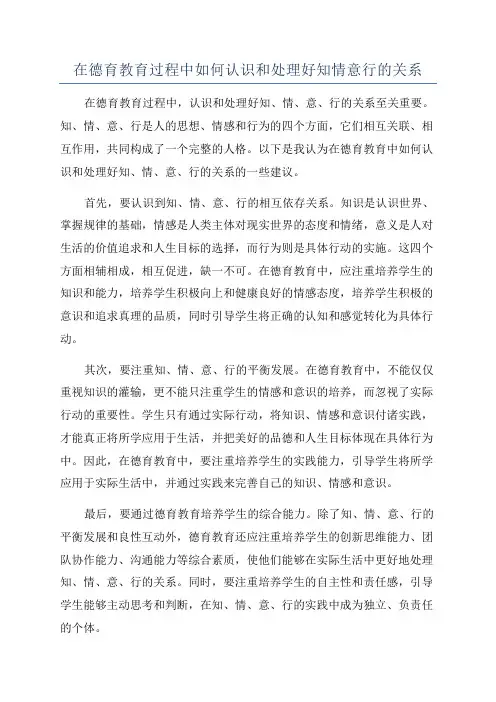 在德育教育过程中如何认识和处理好知情意行的关系

在德育教育过程中，认识和处理好知、情、意、行的关系至关重要。知、情、意、行是人的思想、情感和行为的四个方面，它们相互关联、相互作用，共同构成了一个完整的人格。以下是我认为在德育教育中如何认识和处理好知、情、意、行的关系的一些建议。

首先，要认识到知、情、意、行的相互依存关系。知识是认识世界、掌握规律的基础，情感是人类主体对现实世界的态度和情绪，意义是人对生活的价值追求和人生目标的选择，而行为则是具体行动的实施。这四个方面相辅相成，相互促进，缺一不可。在德育教育中，应注重培养学生的知识和能力，培养学生积极向上和健康良好的情感态度，培养学生积极的意识和追求真理的品质，同时引导学生将正确的认知和感觉转化为具体行动。

其次，要注重知、情、意、行的平衡发展。在德育教育中，不能仅仅重视知识的灌输，更不能只注重学生的情感和意识的培养，而忽视了实际行动的重要性。学生只有通过实际行动，将知识、情感和意识付诸实践，才能真正将所学应用于生活，并把美好的品德和人生目标体现在具体行为中。因此，在德育教育中，要注重培养学生的实践能力，引导学生将所学应用于实际生活中，并通过实践来完善自己的知识、情感和意识。

最后，要通过德育教育培养学生的综合能力。除了知、情、意、行的平衡发展和良性互动外，德育教育还应注重培养学生的创新思维能力、团队协作能力、沟通能力等综合素质，使他们能够在实际生活中更好地处理知、情、意、行的关系。同时，要注重培养学生的自主性和责任感，引导学生能够主动思考和判断，在知、情、意、行的实践中成为独立、负责任的个体。